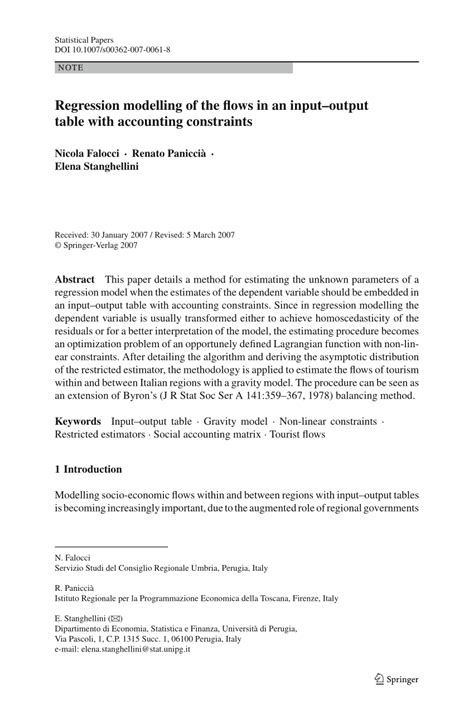 Statistical Papers
DOI 10.1007/s00362-007-0061-8

NOTE

Regression modelling of the flows in an input–output table with accounting constraints

Nicola Falocci · Renato Paniccià · Elena Stanghellini

Received: 30 January 2007 / Revised: 5 March 2007
© Springer-Verlag 2007

Abstract This paper details a method for estimating the unknown parameters of a regression model when the estimates of the dependent variable should be embedded in an input–output table with accounting constraints. Since in regression modelling the dependent variable is usually transformed either to achieve homoscedasticity of the residuals or for a better interpretation of the model, the estimating procedure becomes an optimization problem of an opportunely defined Lagrangian function with non-linear constraints. After detailing the algorithm and deriving the asymptotic distribution of the restricted estimator, the methodology is applied to estimate the flows of tourism within and between Italian regions with a gravity model. The procedure can be seen as an extension of Byron's (J R Stat Soc Ser A 141:359–367, 1978) balancing method.

Keywords Input–output table · Gravity model · Non-linear constraints · Restricted estimators · Social accounting matrix · Tourist flows

1 Introduction

Modelling socio-economic flows within and between regions with input–output tables is becoming increasingly important, due to the augmented role of regional governments

N. Falocci
Servizio Studi del Consiglio Regionale Umbria, Perugia, Italy

R. Paniccià
Istituto Regionale per la Programmazione Economica della Toscana, Firenze, Italy

E. Stanghellini (✉)
Dipartimento di Economia, Statistica e Finanza, Università di Perugia, Via Pascoli, 1, C.P. 1315 Succ. 1, 06100 Perugia, Italy
e-mail: elena.stanghellini@stat.unipg.it

Springer